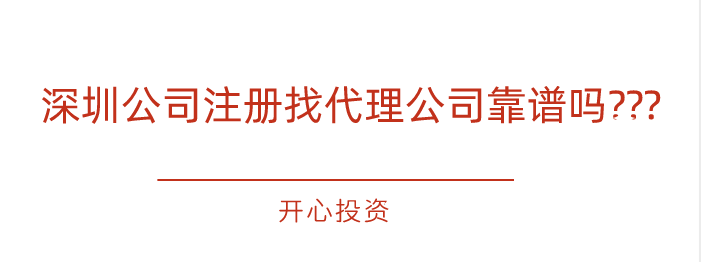 深圳公司注册找代理公司靠谱吗???

开心投资